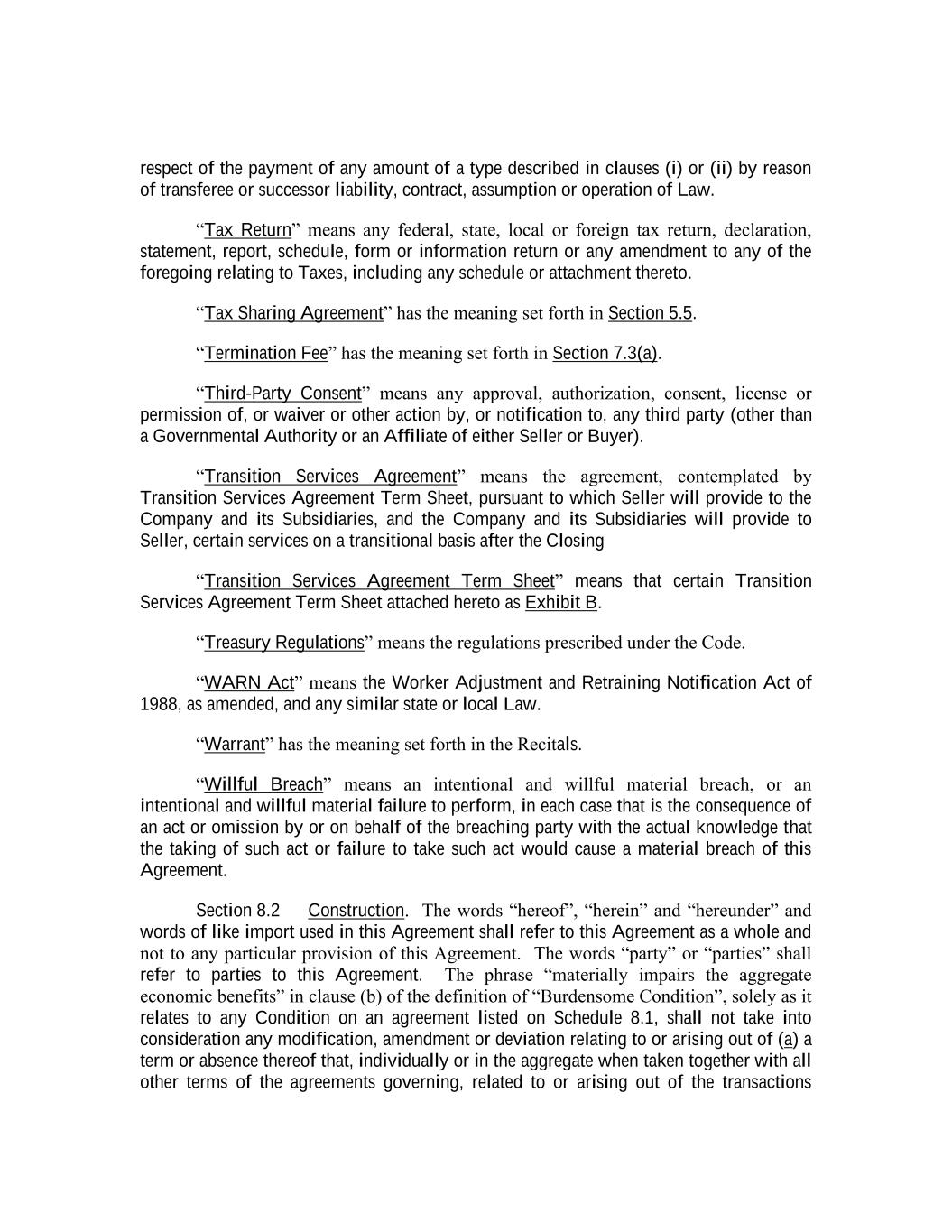 respect of the payment of any amount of a type described in clauses (i) or (ii) by reason of transferee or successor liability, contract, assumption or operation of Law.

“Tax Return” means any federal, state, local or foreign tax return, declaration, statement, report, schedule, form or information return or any amendment to any of the foregoing relating to Taxes, including any schedule or attachment thereto.

“Tax Sharing Agreement” has the meaning set forth in Section 5.5.

“Termination Fee” has the meaning set forth in Section 7.3(a).

“Third-Party Consent” means any approval, authorization, consent, license or permission of, or waiver or other action by, or notification to, any third party (other than a Governmental Authority or an Affiliate of either Seller or Buyer).

“Transition Services Agreement” means the agreement, contemplated by Transition Services Agreement Term Sheet, pursuant to which Seller will provide to the Company and its Subsidiaries, and the Company and its Subsidiaries will provide to Seller, certain services on a transitional basis after the Closing

“Transition Services Agreement Term Sheet” means that certain Transition Services Agreement Term Sheet attached hereto as Exhibit B.

“Treasury Regulations” means the regulations prescribed under the Code.

“WARN Act” means the Worker Adjustment and Retraining Notification Act of 1988, as amended, and any similar state or local Law.

“Warrant” has the meaning set forth in the Recitals.

“Willful Breach” means an intentional and willful material breach, or an intentional and willful material failure to perform, in each case that is the consequence of an act or omission by or on behalf of the breaching party with the actual knowledge that the taking of such act or failure to take such act would cause a material breach of this Agreement.

Section 8.2 Construction. The words “hereof”, “herein” and “hereunder” and words of like import used in this Agreement shall refer to this Agreement as a whole and not to any particular provision of this Agreement. The words “party” or “parties” shall refer to parties to this Agreement. The phrase “materially impairs the aggregate economic benefits” in clause (b) of the definition of “Burdensome Condition”, solely as it relates to any Condition on an agreement listed on Schedule 8.1, shall not take into consideration any modification, amendment or deviation relating to or arising out of (a) a term or absence thereof that, individually or in the aggregate when taken together with all other terms of the agreements governing, related to or arising out of the transactions